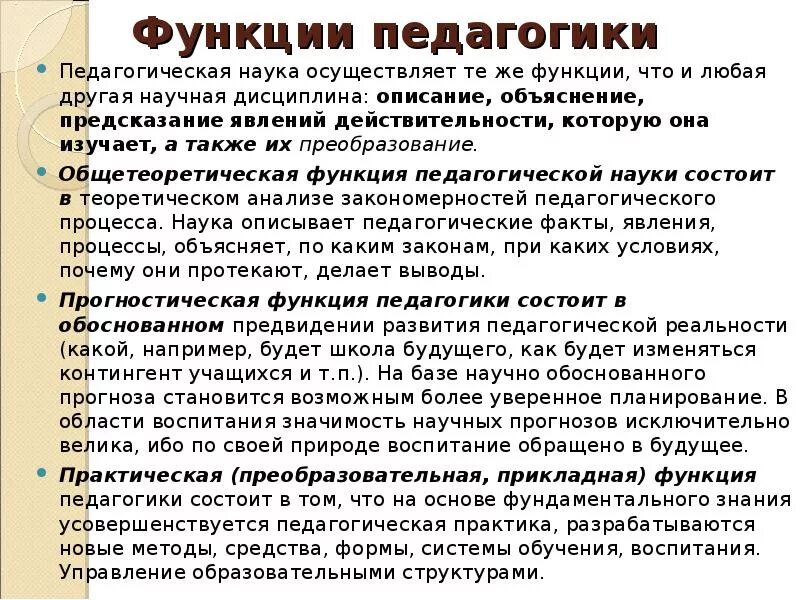 Функции педагогики

• Педагогическая наука осуществляет те же функции, что и любая другая научная дисциплина: описание, объяснение, предсказание явлений действительности, которую она изучает, а также их преобразование.

• Общетеоретическая функция педагогической науки состоит в теоретическом анализе закономерностей педагогического процесса. Наука описывает педагогические факты, явления, процессы, объясняет, по каким законам, при каких условиях, почему они протекают, делает выводы.

• Прогностическая функция педагогики состоит в обоснованном предвидении развития педагогической реальности (какой, например, будет школа будущего, как будет изменяться контингент учащихся и т.п.). На базе научно обоснованного прогноза становится возможным более уверенное планирование. В области воспитания значимость научных прогнозов исключительно велика, ибо по своей природе воспитание обращено в будущее.

• Практическая (преобразовательная, прикладная) функция педагогики состоит в том, что на основе фундаментального знания усовершенствуется педагогическая практика, разрабатываются новые методы, средства, формы, системы обучения, воспитания. Управление образовательными структурами.